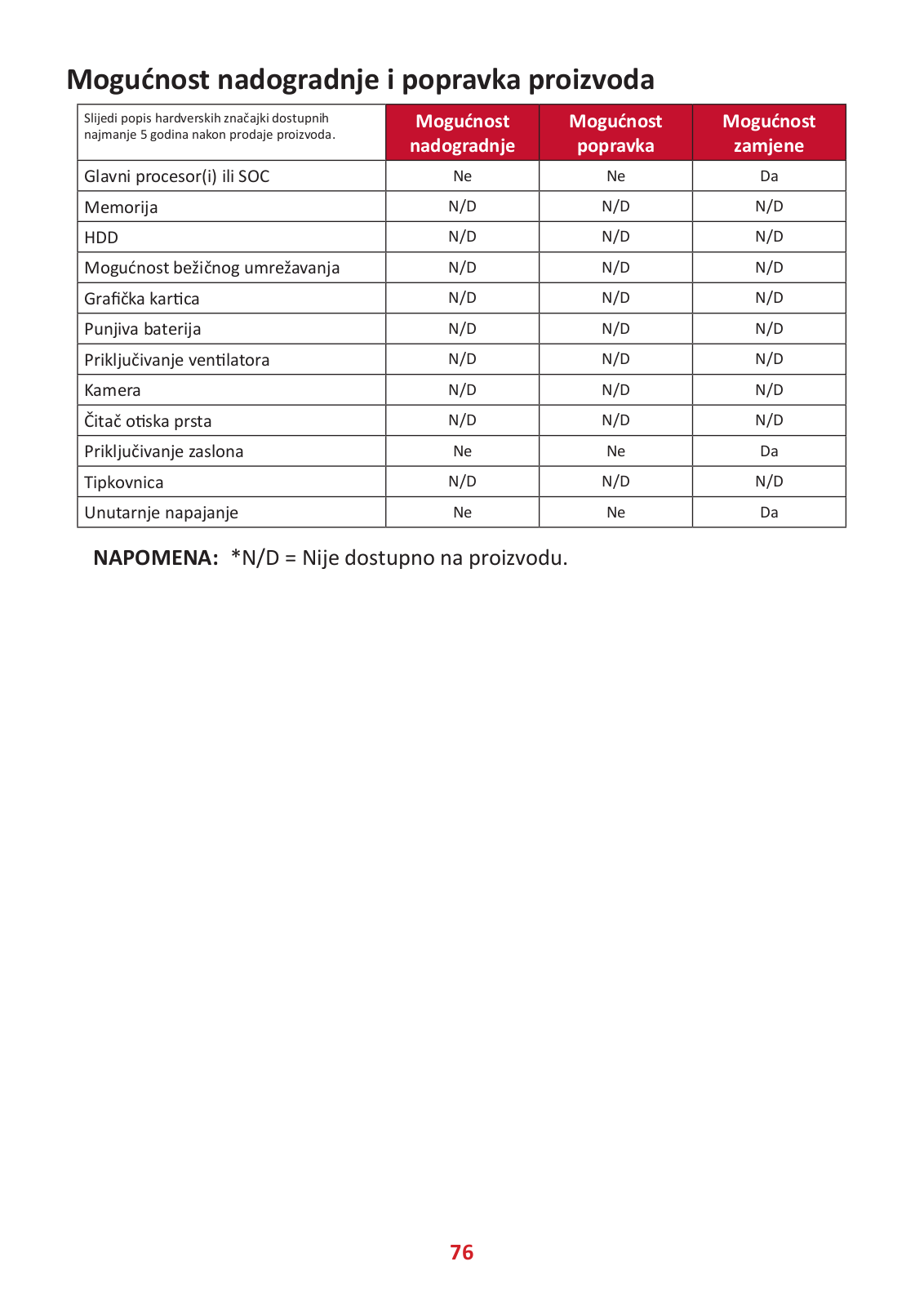 Mogućnost nadogradnje i popravka proizvoda

| Slijedi popis hardverskih značajki dostupnih najmanje 5 godina nakon prodaje proizvoda. | Mogućnost nadogradnje | Mogućnost popravka | Mogućnost zamjene |
|---|---|---|---|
| Glavni procesor(i) ili SOC | Ne | Ne | Da |
| Memorija | N/D | N/D | N/D |
| HDD | N/D | N/D | N/D |
| Mogućnost bežičnog umrežavanja | N/D | N/D | N/D |
| Grafička kartica | N/D | N/D | N/D |
| Punjiva baterija | N/D | N/D | N/D |
| Priključivanje ventilatora | N/D | N/D | N/D |
| Kamera | N/D | N/D | N/D |
| Čitač otiska prsta | N/D | N/D | N/D |
| Priključivanje zaslona | Ne | Ne | Da |
| Tipkovnica | N/D | N/D | N/D |
| Unutarnje napajanje | Ne | Ne | Da |

NAPOMENA: *N/D = Nije dostupno na proizvodu.

76